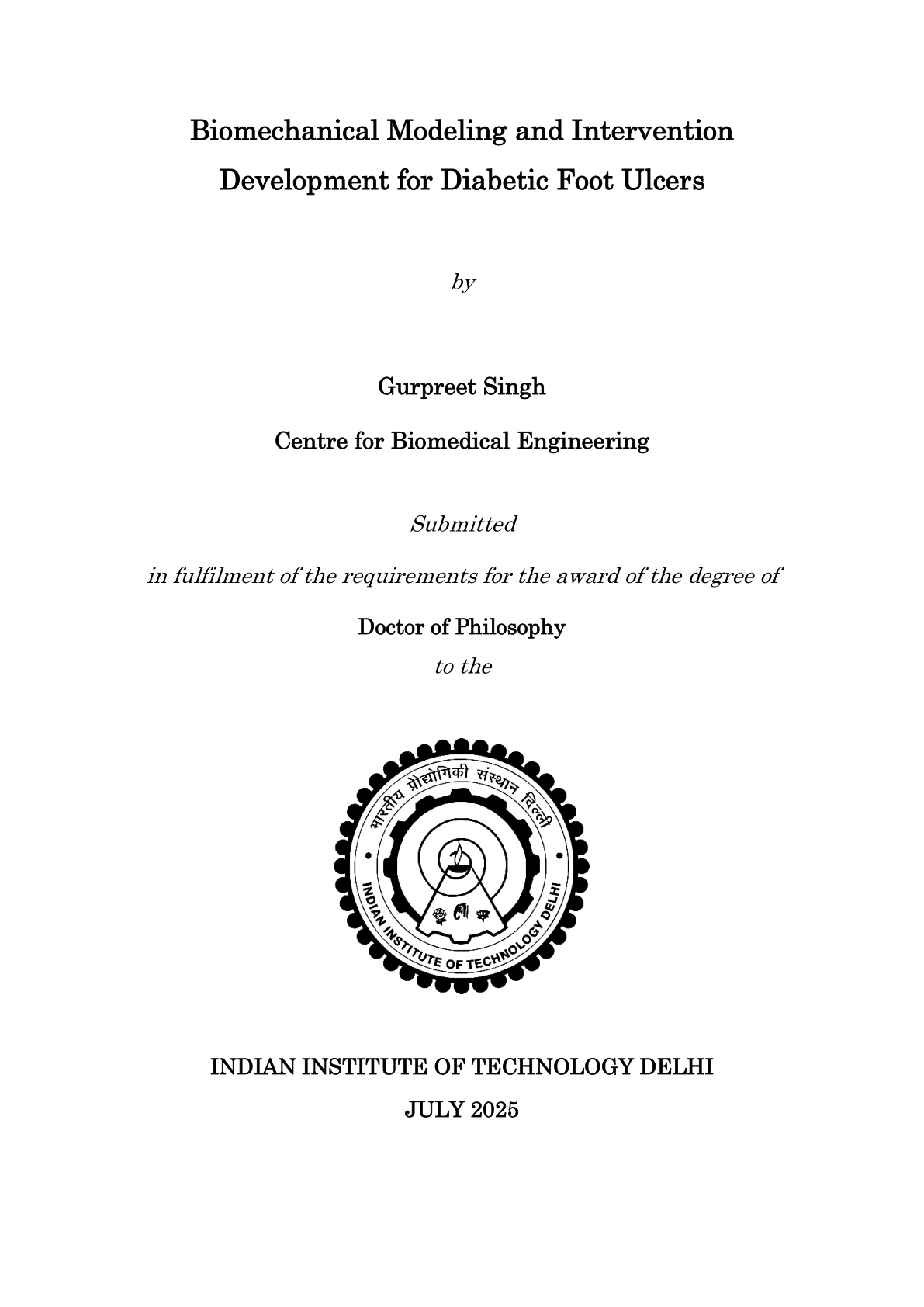 Biomechanical Modeling and Intervention Development for Diabetic Foot Ulcers

by

Gurpreet Singh

Centre for Biomedical Engineering

Submitted

in fulfilment of the requirements for the award of the degree of

Doctor of Philosophy

to the

भारतीय प्रौद्योगिकी संस्थान दिल्ली

INDIAN INSTITUTE OF TECHNOLOGY DELHI

INDIAN INSTITUTE OF TECHNOLOGY DELHI

JULY 2025